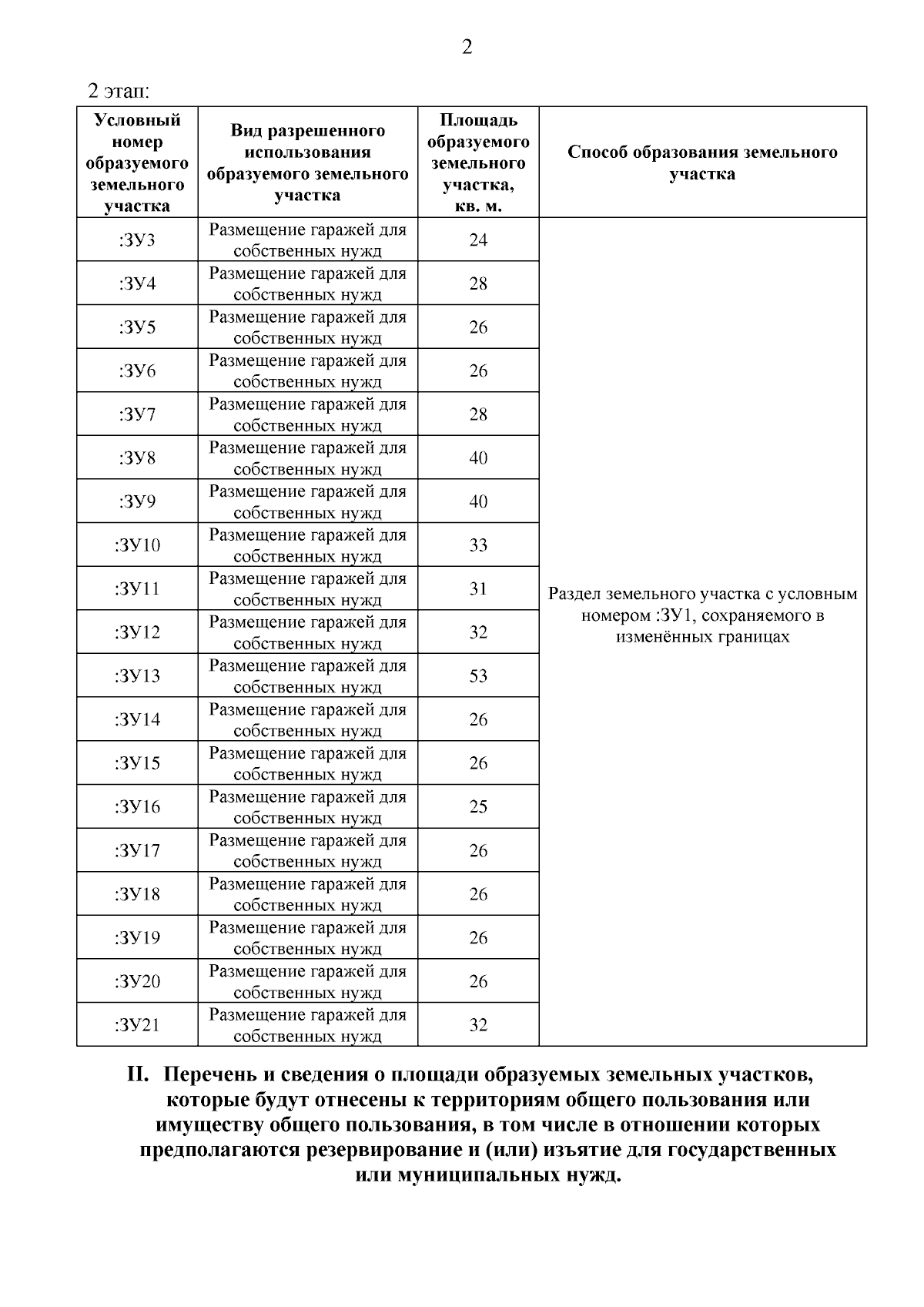 2

2 этап:

| Условный номер образуемого земельного участка | Вид разрешенного использования образуемого земельного участка | Площадь образуемого земельного участка, кв. м. | Способ образования земельного участка |
|---|---|---|---|
| :ЗУ3 | Размещение гаражей для собственных нужд | 24 | Раздел земельного участка с условным номером :ЗУ1, сохраняемого в изменённых границах |
| :ЗУ4 | Размещение гаражей для собственных нужд | 28 | |
| :ЗУ5 | Размещение гаражей для собственных нужд | 26 | |
| :ЗУ6 | Размещение гаражей для собственных нужд | 26 | |
| :ЗУ7 | Размещение гаражей для собственных нужд | 28 | |
| :ЗУ8 | Размещение гаражей для собственных нужд | 40 | |
| :ЗУ9 | Размещение гаражей для собственных нужд | 40 | |
| :ЗУ10 | Размещение гаражей для собственных нужд | 33 | |
| :ЗУ11 | Размещение гаражей для собственных нужд | 31 | |
| :ЗУ12 | Размещение гаражей для собственных нужд | 32 | |
| :ЗУ13 | Размещение гаражей для собственных нужд | 53 | |
| :ЗУ14 | Размещение гаражей для собственных нужд | 26 | |
| :ЗУ15 | Размещение гаражей для собственных нужд | 26 | |
| :ЗУ16 | Размещение гаражей для собственных нужд | 25 | |
| :ЗУ17 | Размещение гаражей для собственных нужд | 26 | |
| :ЗУ18 | Размещение гаражей для собственных нужд | 26 | |
| :ЗУ19 | Размещение гаражей для собственных нужд | 26 | |
| :ЗУ20 | Размещение гаражей для собственных нужд | 26 | |
| :ЗУ21 | Размещение гаражей для собственных нужд | 32 | |

II. Перечень и сведения о площади образуемых земельных участков, которые будут отнесены к территориям общего пользования или имуществу общего пользования, в том числе в отношении которых предполагаются резервирование и (или) изъятие для государственных или муниципальных нужд.